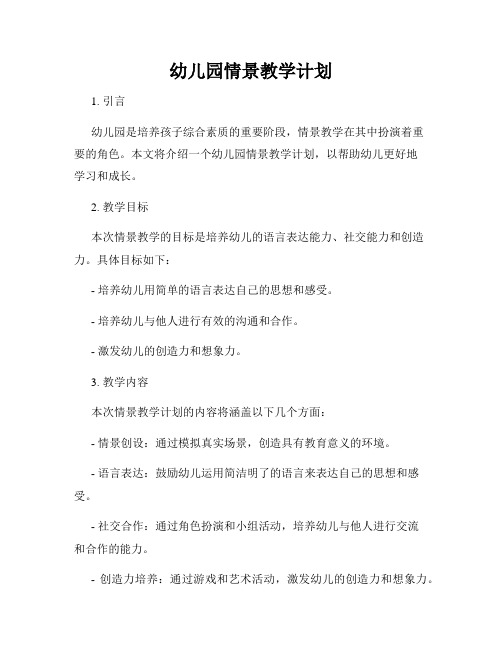 幼儿园情景教学计划

1. 引言

幼儿园是培养孩子综合素质的重要阶段，情景教学在其中扮演着重要的角色。本文将介绍一个幼儿园情景教学计划，以帮助幼儿更好地学习和成长。

2. 教学目标

本次情景教学的目标是培养幼儿的语言表达能力、社交能力和创造力。具体目标如下：

- 培养幼儿用简单的语言表达自己的思想和感受。

- 培养幼儿与他人进行有效的沟通和合作。

- 激发幼儿的创造力和想象力。

3. 教学内容

本次情景教学计划的内容将涵盖以下几个方面：

- 情景创设：通过模拟真实场景，创造具有教育意义的环境。

- 语言表达：鼓励幼儿运用简洁明了的语言来表达自己的思想和感受。

- 社交合作：通过角色扮演和小组活动，培养幼儿与他人进行交流和合作的能力。

- 创造力培养：通过游戏和艺术活动，激发幼儿的创造力和想象力。